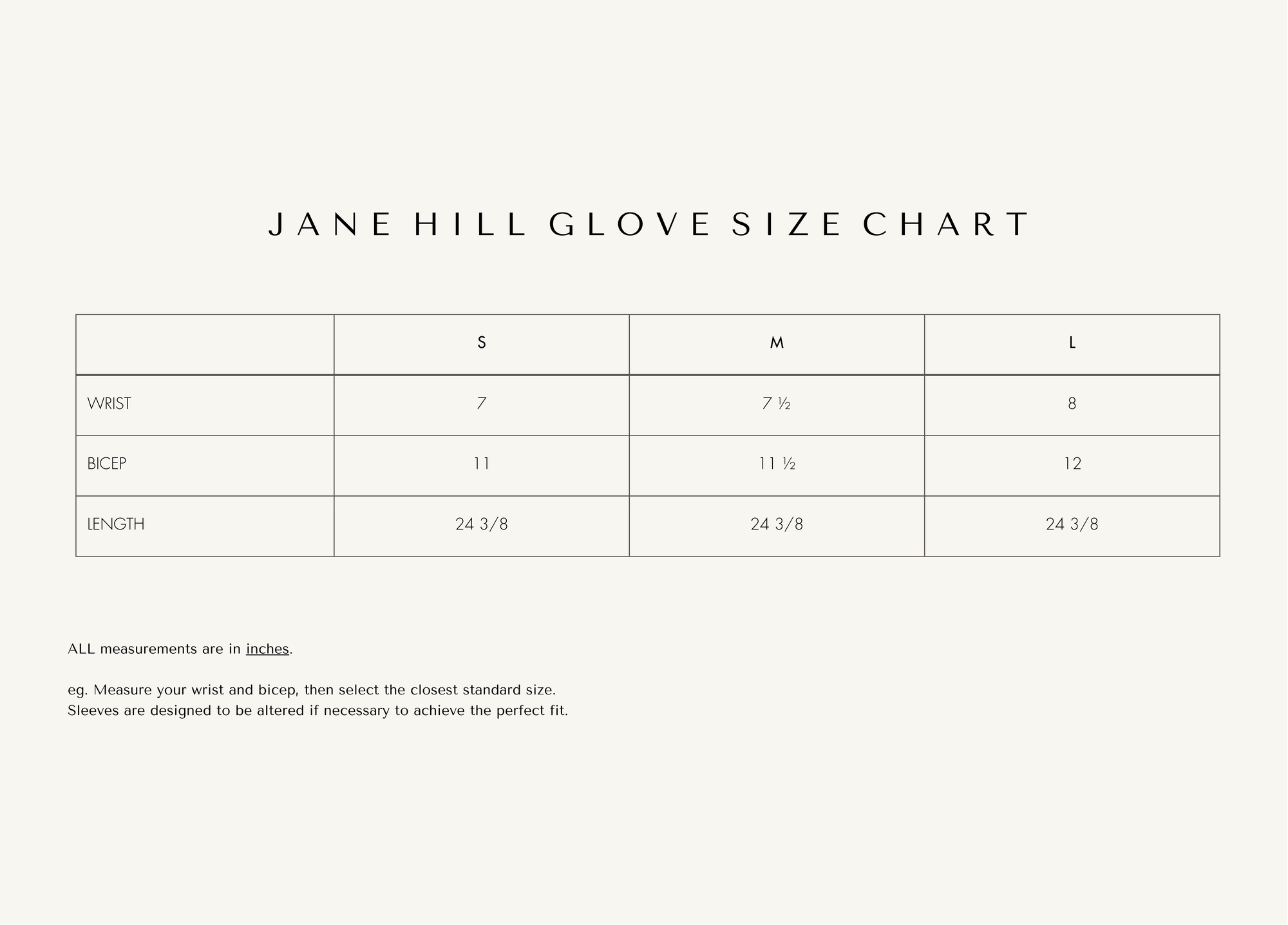 JANE HILL GLOVE SIZE CHART

| | S | M | L |
|---|---|---|---|
| WRIST | 7 | 7 ½ | 8 |
| BICEP | 11 | 11 ½ | 12 |
| LENGTH | 24 3/8 | 24 3/8 | 24 3/8 |

ALL measurements are in inches.

eg. Measure your wrist and bicep, then select the closest standard size.
Sleeves are designed to be altered if necessary to achieve the perfect fit.